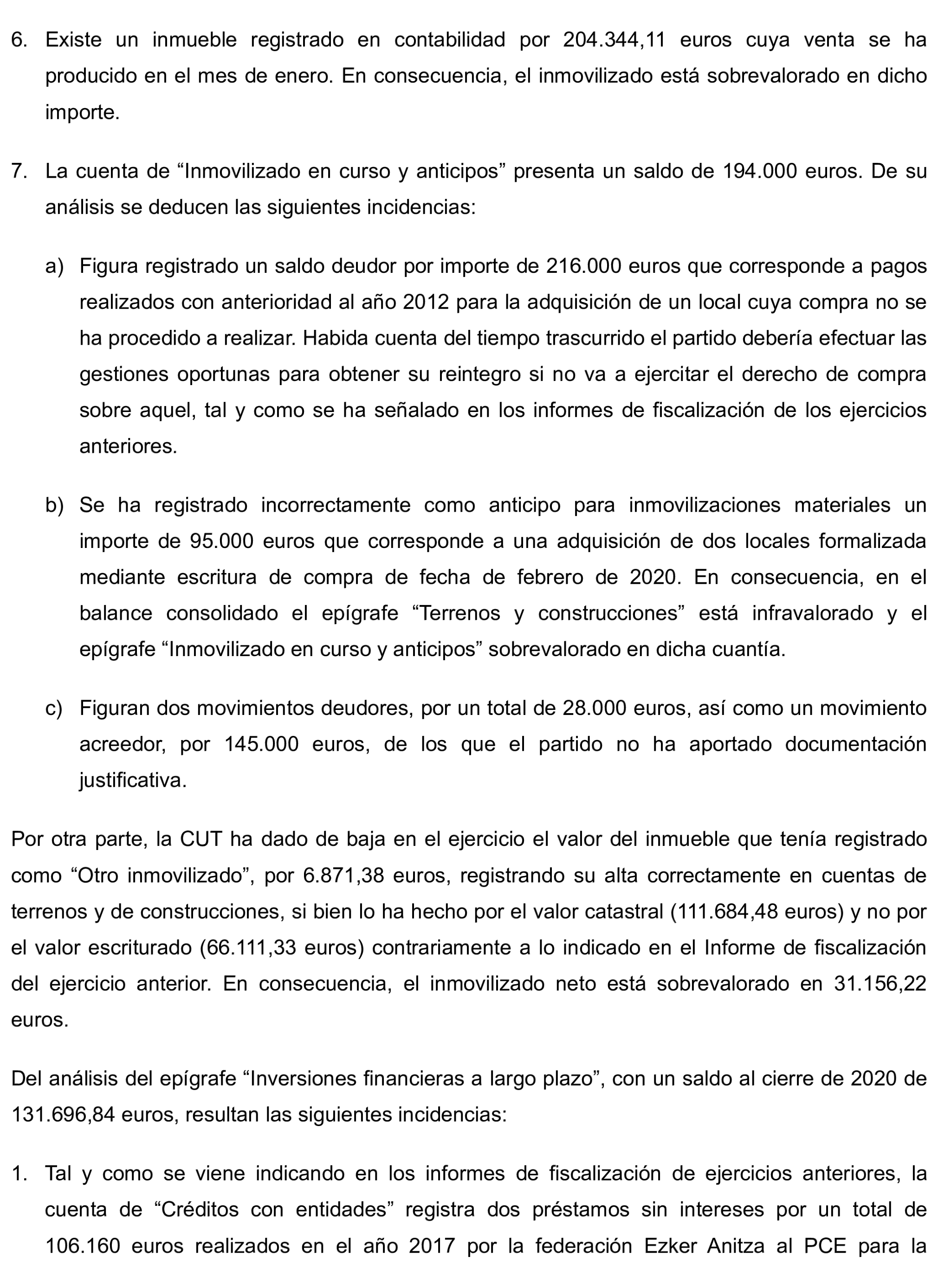 6. Existe un inmueble registrado en contabilidad por 204.344,11 euros cuya venta se ha producido en el mes de enero. En consecuencia, el inmovilizado está sobrevalorado en dicho importe.

7. La cuenta de “Inmovilizado en curso y anticipos” presenta un saldo de 194.000 euros. De su análisis se deducen las siguientes incidencias:

a) Figura registrado un saldo deudor por importe de 216.000 euros que corresponde a pagos realizados con anterioridad al año 2012 para la adquisición de un local cuya compra no se ha procedido a realizar. Habida cuenta del tiempo trascurrido el partido debería efectuar las gestiones oportunas para obtener su reintegro si no va a ejercitar el derecho de compra sobre aquel, tal y como se ha señalado en los informes de fiscalización de los ejercicios anteriores.

b) Se ha registrado incorrectamente como anticipo para inmovilizaciones materiales un importe de 95.000 euros que corresponde a una adquisición de dos locales formalizada mediante escritura de compra de fecha de febrero de 2020. En consecuencia, en el balance consolidado el epígrafe “Terrenos y construcciones” está infravalorado y el epígrafe “Inmovilizado en curso y anticipos” sobrevalorado en dicha cuantía.

c) Figuran dos movimientos deudores, por un total de 28.000 euros, así como un movimiento acreedor, por 145.000 euros, de los que el partido no ha aportado documentación justificativa.

Por otra parte, la CUT ha dado de baja en el ejercicio el valor del inmueble que tenía registrado como “Otro inmovilizado”, por 6.871,38 euros, registrando su alta correctamente en cuentas de terrenos y de construcciones, si bien lo ha hecho por el valor catastral (111.684,48 euros) y no por el valor escriturado (66.111,33 euros) contrariamente a lo indicado en el Informe de fiscalización del ejercicio anterior. En consecuencia, el inmovilizado neto está sobrevalorado en 31.156,22 euros.

Del análisis del epígrafe “Inversiones financieras a largo plazo”, con un saldo al cierre de 2020 de 131.696,84 euros, resultan las siguientes incidencias:

1. Tal y como se viene indicando en los informes de fiscalización de ejercicios anteriores, la cuenta de “Créditos con entidades” registra dos préstamos sin intereses por un total de 106.160 euros realizados en el año 2017 por la federación Ezker Anitza al PCE para la